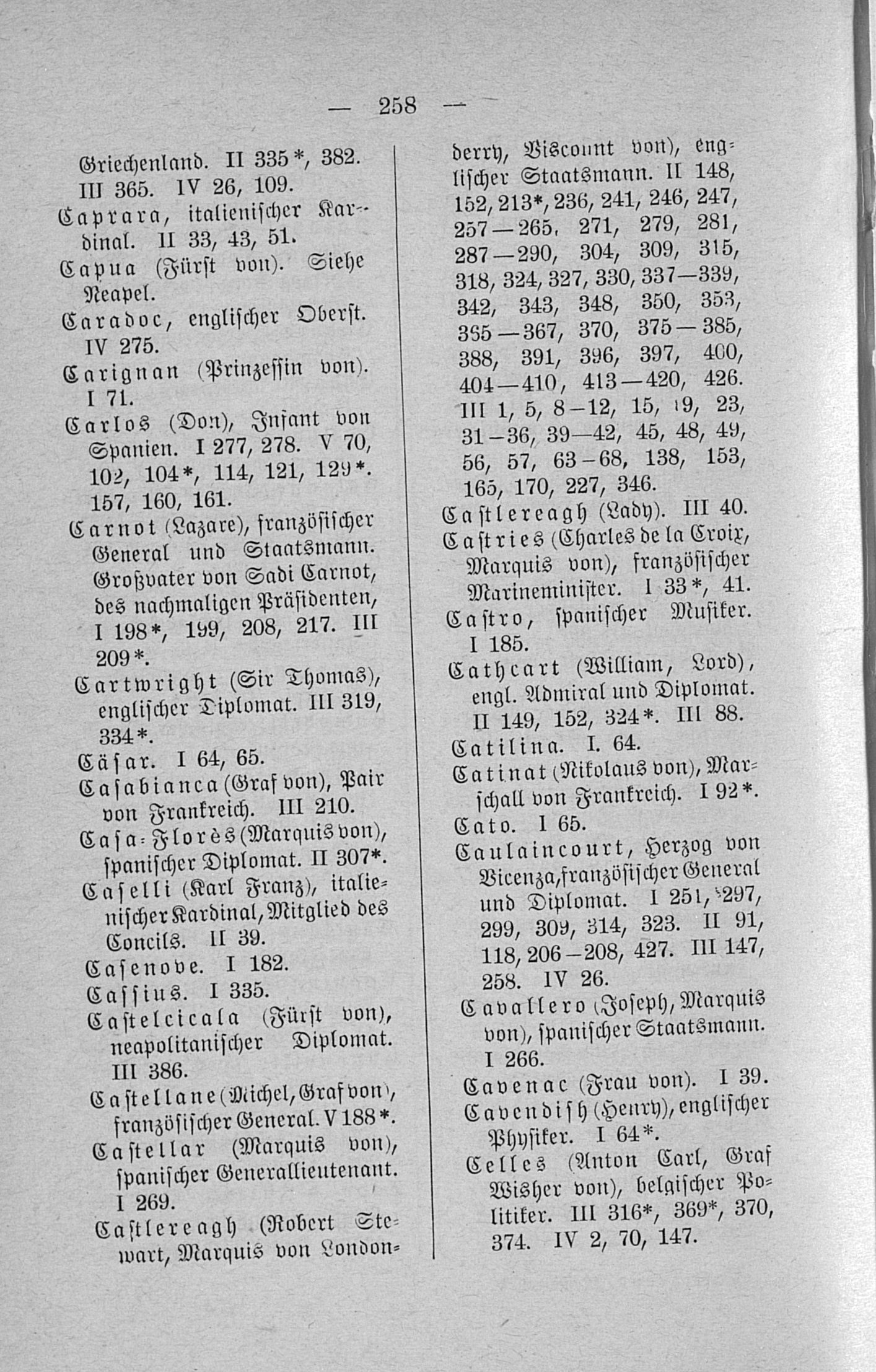 — 258 —

Griechenland. II 335*, 382. III 365. IV 26, 109.

Caprara, italienischer Kardinal. II 33, 43, 51.

Capua (Fürst von). Siehe Neapel.

Caradoc, englischer Oberst. IV 275.

Carignan (Prinzessin von). I 71.

Carlos (Don), Infant von Spanien. I 277, 278. V 70, 102, 104*, 114, 121, 129*. 157, 160, 161.

Carnot (Lazare), französischer General und Staatsmann. Großvater von Sadi Carnot, des nachmaligen Präsidenten, I 198*, 199, 208, 217. III 209*.

Cartwright (Sir Thomas), englischer Diplomat. III 319, 334*.

Cäsar. I 64, 65.

Casabianca (Graf von), Pair von Frankreich. III 210.

Casa-Florès (Marquis von), spanischer Diplomat. II 307*.

Caselli (Karl Franz), italienischer Kardinal, Mitglied des Concils. II 39.

Casenove. I 182.

Cassius. I 335.

Castelcicala (Fürst von), neapolitanischer Diplomat. III 386.

Castellane (Michel, Graf von), französischer General. V 188*.

Castellar (Marquis von), spanischer Generallieutenant. I 269.

Castlereagh (Robert Stewart, Marquis von Londonderry, Viscount von), englischer Staatsmann. II 148, 152, 213*, 236, 241, 246, 247, 257—265, 271, 279, 281, 287—290, 304, 309, 315, 318, 324, 327, 330, 337—339, 342, 343, 348, 350, 353, 365—367, 370, 375—385, 388, 391, 396, 397, 400, 404—410, 413—420, 426. III 1, 5, 8—12, 15, 19, 23, 31—36, 39—42, 45, 48, 49, 56, 57, 63—68, 138, 153, 165, 170, 227, 346.

Castlereagh (Lady). III 40.

Castries (Charles de la Croix, Marquis von), französischer Marineminister. I 33*, 41.

Castro, spanischer Musiker. I 185.

Cathcart (William, Lord), engl. Admiral und Diplomat. II 149, 152, 324*. III 88.

Catilina. I. 64.

Catinat (Nikolaus von), Marschall von Frankreich. I 92*.

Cato. I 65.

Caulaincourt, Herzog von Vicenza, französischer General und Diplomat. I 251, 297, 299, 309, 314, 323. II 91, 118, 206—208, 427. III 147, 258. IV 26.

Cavallero (Joseph, Marquis von), spanischer Staatsmann. I 266.

Cavenac (Frau von). I 39.

Cavendish (Henry), englischer Physiker. I 64*.

Celles (Anton Carl, Graf Wisher von), belgischer Politiker. III 316*, 369*, 370, 374. IV 2, 70, 147.